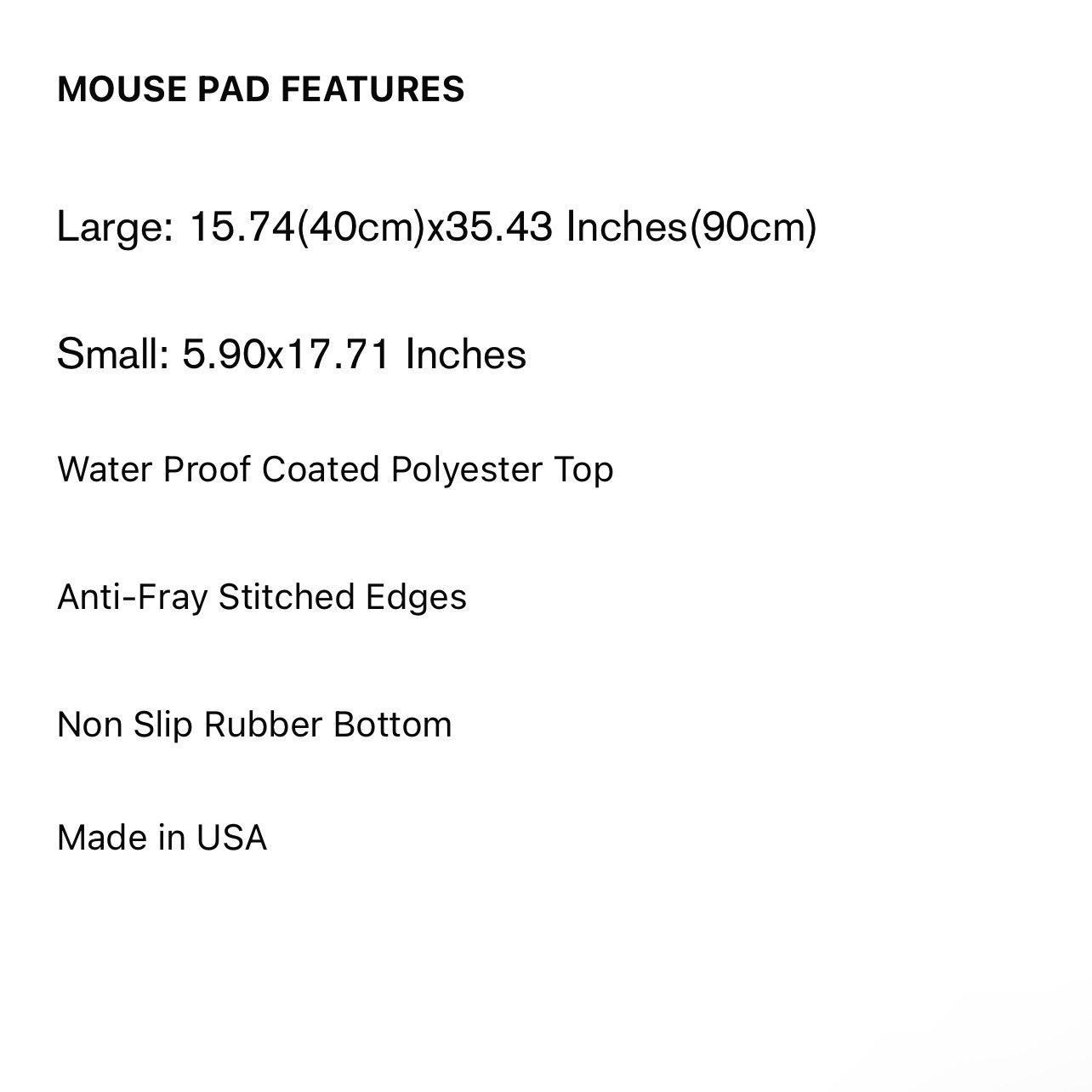 MOUSE PAD FEATURES

Large: 15.74(40cm)x35.43 Inches(90cm)

Small: 5.90x17.71 Inches

Water Proof Coated Polyester Top

Anti-Fray Stitched Edges

Non Slip Rubber Bottom

Made in USA